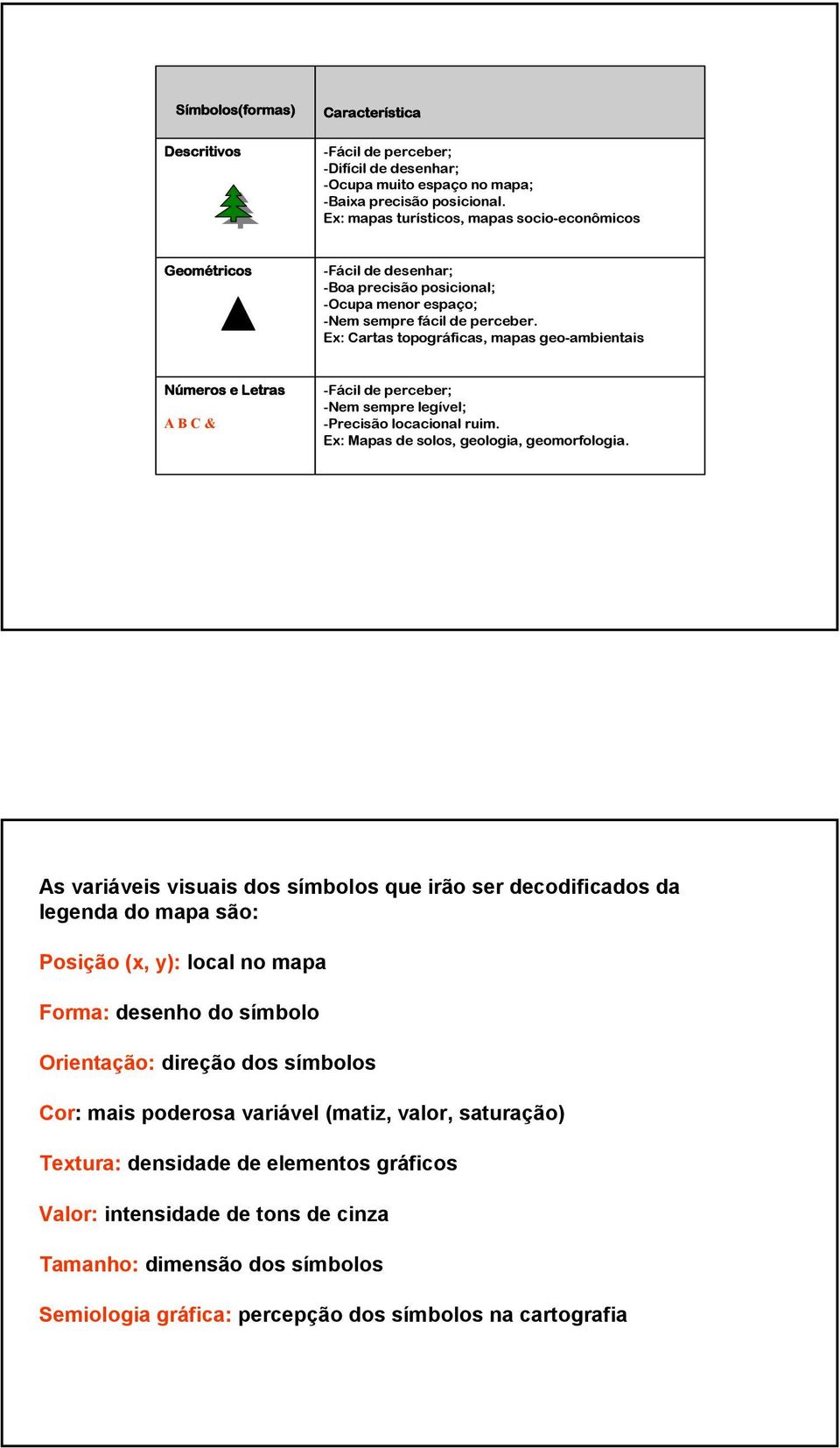 | Símbolos(formas) | Característica |
|---|---|
| Descritivos | -Fácil de perceber; -Difícil de desenhar; -Ocupa muito espaço no mapa; -Baixa precisão posicional. Ex: mapas turísticos, mapas socio-econômicos |
| Geométricos | -Fácil de desenhar; -Boa precisão posicional; -Ocupa menor espaço; -Nem sempre fácil de perceber. Ex: Cartas topográficas, mapas geo-ambientais |
| Números e Letras A B C & | -Fácil de perceber; -Nem sempre legível; -Precisão locacional ruim. Ex: Mapas de solos, geologia, geomorfologia. |

As variáveis visuais dos símbolos que irão ser decodificados da legenda do mapa são:

Posição (x, y): local no mapa

Forma: desenho do símbolo

Orientação: direção dos símbolos

Cor: mais poderosa variável (matiz, valor, saturação)

Textura: densidade de elementos gráficos

Valor: intensidade de tons de cinza

Tamanho: dimensão dos símbolos

Semiologia gráfica: percepção dos símbolos na cartografia